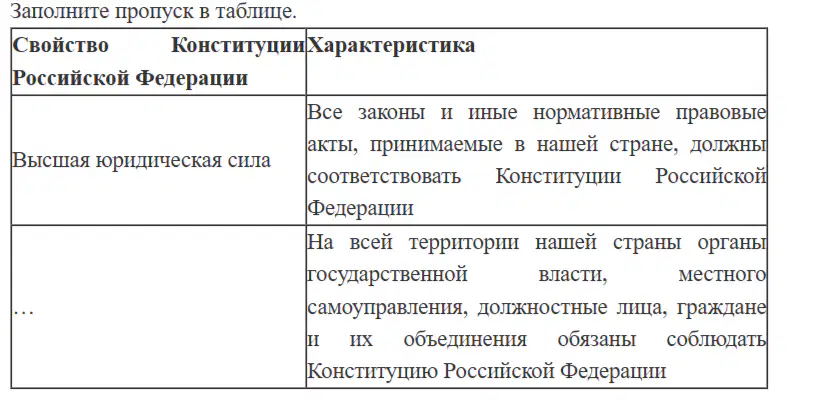 Заполните пропуск в таблице.

| Свойство Конституции Российской Федерации | Характеристика |
|---|---|
| Высшая юридическая сила | Все законы и иные нормативные правовые акты, принимаемые в нашей стране, должны соответствовать Конституции Российской Федерации |
| … | На всей территории нашей страны органы государственной власти, местного самоуправления, должностные лица, граждане и их объединения обязаны соблюдать Конституцию Российской Федерации |